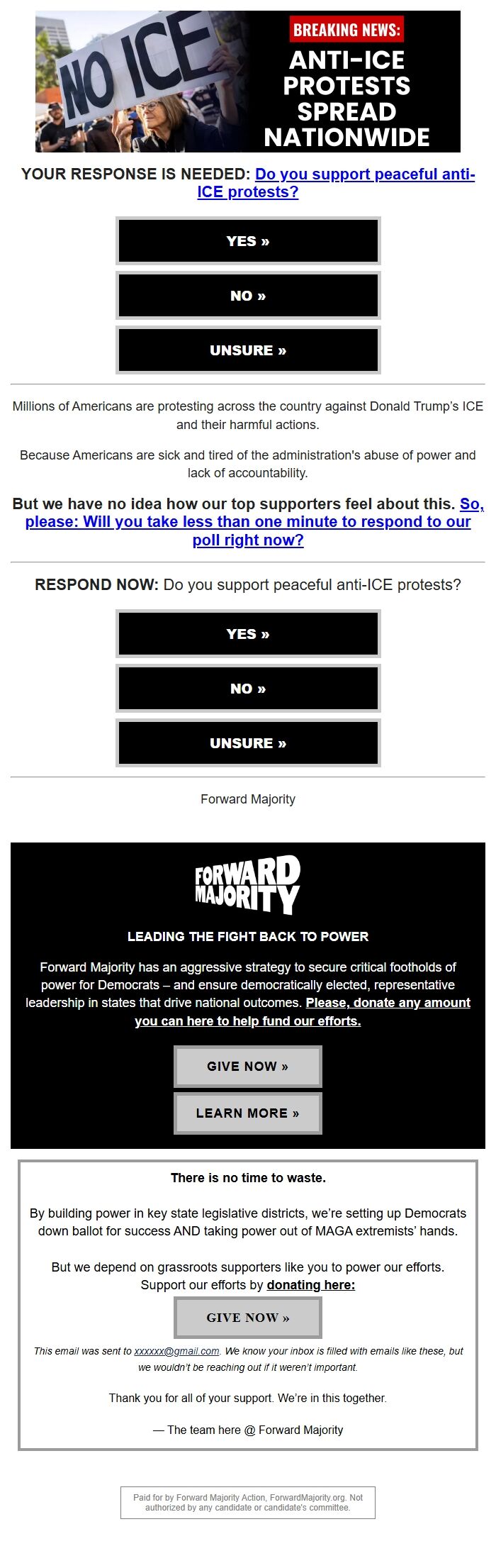 NO ICE

BREAKING NEWS:

ANTI-ICE PROTESTS SPREAD NATIONWIDE

YOUR RESPONSE IS NEEDED: Do you support peaceful anti-ICE protests?

YES »

NO »

UNSURE »

Millions of Americans are protesting across the country against Donald Trump's ICE and their harmful actions.

Because Americans are sick and tired of the administration's abuse of power and lack of accountability.

But we have no idea how our top supporters feel about this. So, please: Will you take less than one minute to respond to our poll right now?

RESPOND NOW: Do you support peaceful anti-ICE protests?

YES »

NO »

UNSURE »

Forward Majority

FORWARD MAJORITY

LEADING THE FIGHT BACK TO POWER

Forward Majority has an aggressive strategy to secure critical footholds of power for Democrats – and ensure democratically elected, representative leadership in states that drive national outcomes. Please, donate any amount you can here to help fund our efforts.

GIVE NOW »

LEARN MORE »

There is no time to waste.

By building power in key state legislative districts, we're setting up Democrats down ballot for success AND taking power out of MAGA extremists' hands.

But we depend on grassroots supporters like you to power our efforts. Support our efforts by donating here:

GIVE NOW »

This email was sent to xxxxxx@gmail.com. We know your inbox is filled with emails like these, but we wouldn't be reaching out if it weren't important.

Thank you for all of your support. We're in this together.

— The team here @ Forward Majority

Paid for by Forward Majority Action, ForwardMajority.org. Not authorized by any candidate or candidate's committee.